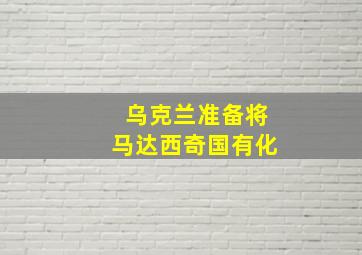 乌克兰准备将
马达西奇国有化